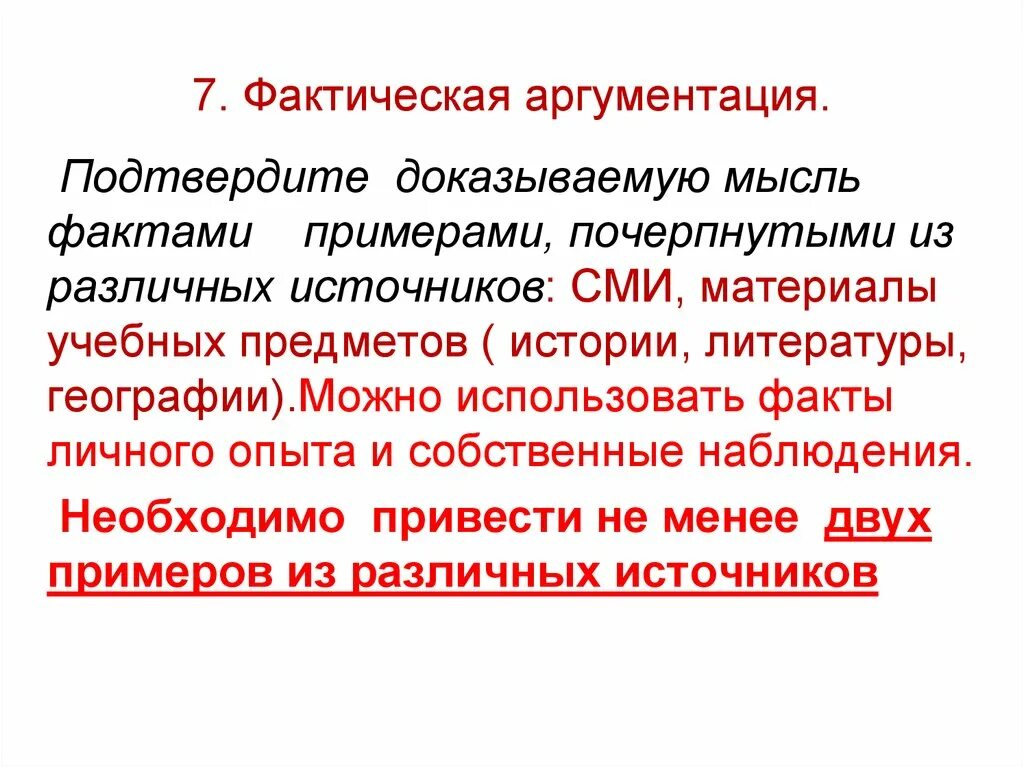 7. Фактическая аргументация.

Подтвердите доказываемую мысль фактами примерами, почерпнутыми из различных источников: СМИ, материалы учебных предметов ( истории, литературы, географии).Можно использовать факты личного опыта и собственные наблюдения.

Необходимо привести не менее двух примеров из различных источников